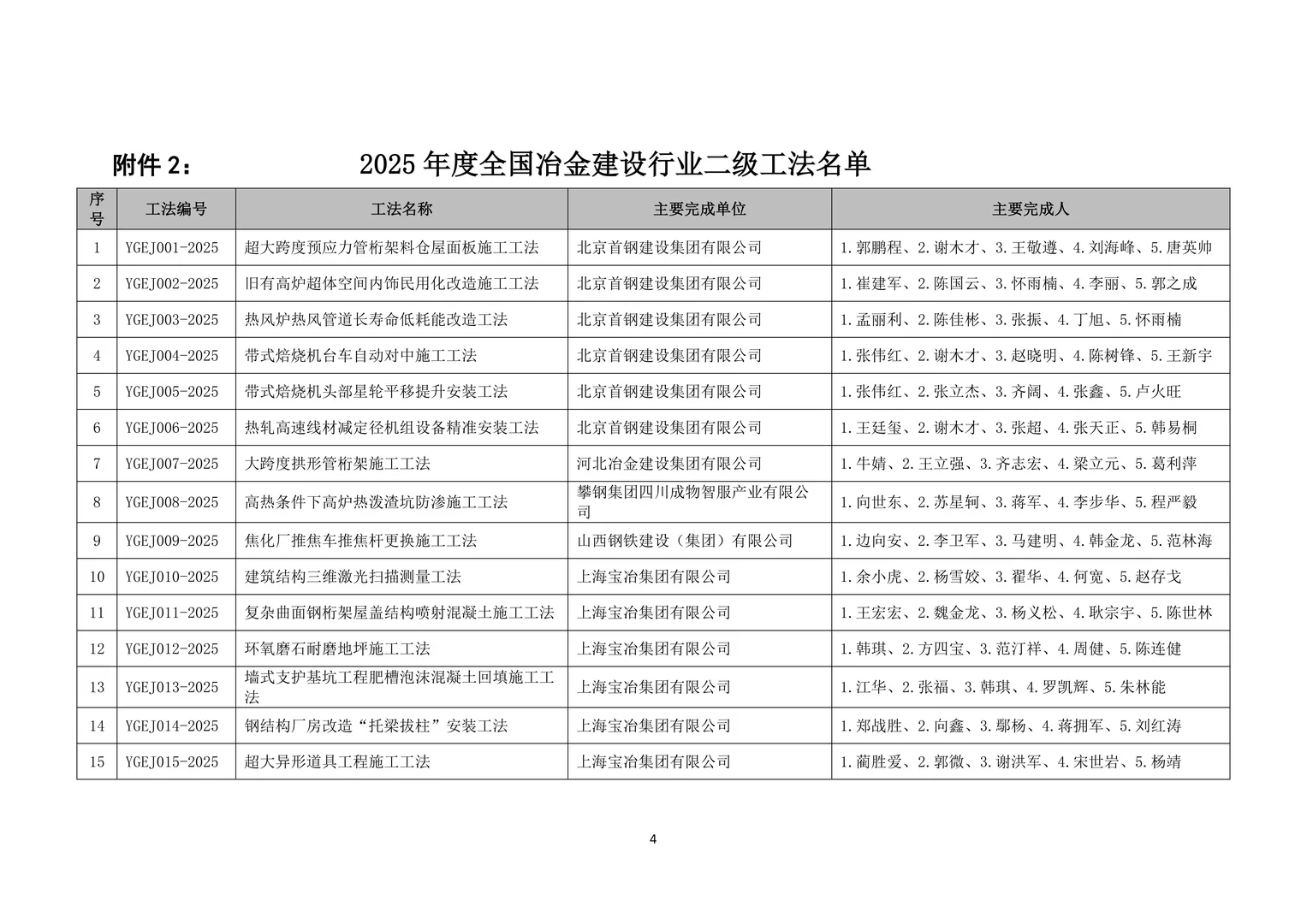 附件 2： 2025 年度全国冶金建设行业二级工法名单

| 序号 | 工法编号 | 工法名称 | 主要完成单位 | 主要完成人 |
|---|---|---|---|---|
| 1 | YGEJ001-2025 | 超大跨度预应力管桁架料仓屋面板施工工法 | 北京首钢建设集团有限公司 | 1.郭鹏程、2.谢木才、3.王敬遵、4.刘海峰、5.唐英帅 |
| 2 | YGEJ002-2025 | 旧有高炉超体空间内饰民用化改造施工工法 | 北京首钢建设集团有限公司 | 1.崔建军、2.陈国云、3.怀雨楠、4.李丽、5.郭之成 |
| 3 | YGEJ003-2025 | 热风炉热风管道长寿命低耗能改造工法 | 北京首钢建设集团有限公司 | 1.孟丽利、2.陈佳彬、3.张振、4.丁旭、5.怀雨楠 |
| 4 | YGEJ004-2025 | 带式焙烧机台车自动对中施工工法 | 北京首钢建设集团有限公司 | 1.张伟红、2.谢木才、3.赵晓明、4.陈树锋、5.王新宇 |
| 5 | YGEJ005-2025 | 带式焙烧机头部星轮平移提升安装工法 | 北京首钢建设集团有限公司 | 1.张伟红、2.张立杰、3.齐阔、4.张鑫、5.卢火旺 |
| 6 | YGEJ006-2025 | 热轧高速线材减定径机组设备精准安装工法 | 北京首钢建设集团有限公司 | 1.王廷玺、2.谢木才、3.张超、4.张天正、5.韩易桐 |
| 7 | YGEJ007-2025 | 大跨度拱形管桁架施工工法 | 河北冶金建设集团有限公司 | 1.牛婧、2.王立强、3.齐志宏、4.梁立元、5.葛利萍 |
| 8 | YGEJ008-2025 | 高热条件下高炉热泼渣坑防渗施工工法 | 攀钢集团四川成物智服产业有限公司 | 1.向世东、2.苏星轲、3.蒋军、4.李步华、5.程严毅 |
| 9 | YGEJ009-2025 | 焦化厂推焦车推焦杆更换施工工法 | 山西钢铁建设（集团）有限公司 | 1.边向安、2.李卫军、3.马建明、4.韩金龙、5.范林海 |
| 10 | YGEJ010-2025 | 建筑结构三维激光扫描测量工法 | 上海宝冶集团有限公司 | 1.余小虎、2.杨雪姣、3.翟华、4.何宽、5.赵存戈 |
| 11 | YGEJ011-2025 | 复杂曲面钢桁架屋盖结构喷射混凝土施工工法 | 上海宝冶集团有限公司 | 1.王宏宏、2.魏金龙、3.杨义松、4.耿宗宇、5.陈世林 |
| 12 | YGEJ012-2025 | 环氧磨石耐磨地坪施工工法 | 上海宝冶集团有限公司 | 1.韩琪、2.方四宝、3.范汀祥、4.周健、5.陈连健 |
| 13 | YGEJ013-2025 | 墙式支护基坑工程肥槽泡沫混凝土回填施工工法 | 上海宝冶集团有限公司 | 1.江华、2.张福、3.韩琪、4.罗凯辉、5.朱林能 |
| 14 | YGEJ014-2025 | 钢结构厂房改造“托梁拔柱”安装工法 | 上海宝冶集团有限公司 | 1.郑战胜、2.向鑫、3.鄢杨、4.蒋拥军、5.刘红涛 |
| 15 | YGEJ015-2025 | 超大异形道具工程施工工法 | 上海宝冶集团有限公司 | 1.蔺胜爱、2.郭微、3.谢洪军、4.宋世岩、5.杨靖 |

4